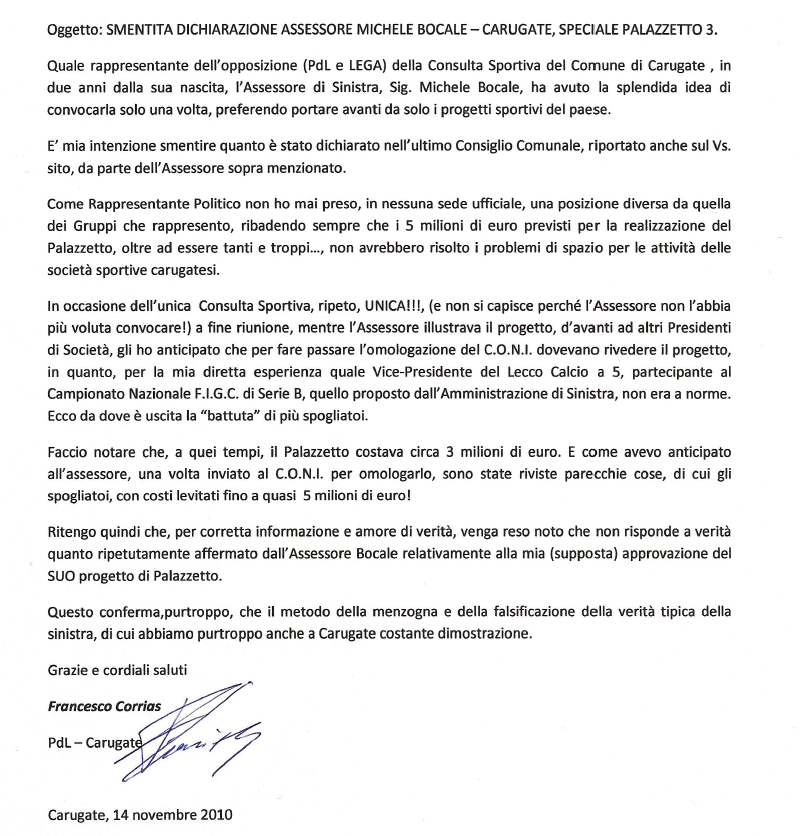 Oggetto: SMENTITA DICHIARAZIONE ASSESSORE MICHELE BOCALE – CARUGATE, SPECIALE PALAZZETTO 3.

Quale rappresentante dell'opposizione (PdL e LEGA) della Consulta Sportiva del Comune di Carugate , in due anni dalla sua nascita, l'Assessore di Sinistra, Sig. Michele Bocale, ha avuto la splendida idea di convocarla solo una volta, preferendo portare avanti da solo i progetti sportivi del paese.

E' mia intenzione smentire quanto è stato dichiarato nell'ultimo Consiglio Comunale, riportato anche sul Vs. sito, da parte dell'Assessore sopra menzionato.

Come Rappresentante Politico non ho mai preso, in nessuna sede ufficiale, una posizione diversa da quella dei Gruppi che rappresento, ribadendo sempre che i 5 milioni di euro previsti per la realizzazione del Palazzetto, oltre ad essere tanti e troppi..., non avrebbero risolto i problemi di spazio per le attività delle società sportive carugatesi.

In occasione dell'unica Consulta Sportiva, ripeto, UNICA!!!, (e non si capisce perché l'Assessore non l'abbia più voluta convocare!) a fine riunione, mentre l'Assessore illustrava il progetto, d'avanti ad altri Presidenti di Società, gli ho anticipato che per fare passare l'omologazione del C.O.N.I. dovevano rivedere il progetto, in quanto, per la mia diretta esperienza quale Vice-Presidente del Lecco Calcio a 5, partecipante al Campionato Nazionale F.I.G.C. di Serie B, quello proposto dall'Amministrazione di Sinistra, non era a norme. Ecco da dove è uscita la "battuta" di più spogliatoi.

Faccio notare che, a quei tempi, il Palazzetto costava circa 3 milioni di euro. E come avevo anticipato all'assessore, una volta inviato al C.O.N.I. per omologarlo, sono state riviste parecchie cose, di cui gli spogliatoi, con costi levitati fino a quasi 5 milioni di euro!

Ritengo quindi che, per corretta informazione e amore di verità, venga reso noto che non risponde a verità quanto ripetutamente affermato dall'Assessore Bocale relativamente alla mia (supposta) approvazione del SUO progetto di Palazzetto.

Questo conferma,purtroppo, che il metodo della menzogna e della falsificazione della verità tipica della sinistra, di cui abbiamo purtroppo anche a Carugate costante dimostrazione.

Grazie e cordiali saluti

Francesco Corrias

PdL – Carugate

Carugate, 14 novembre 2010